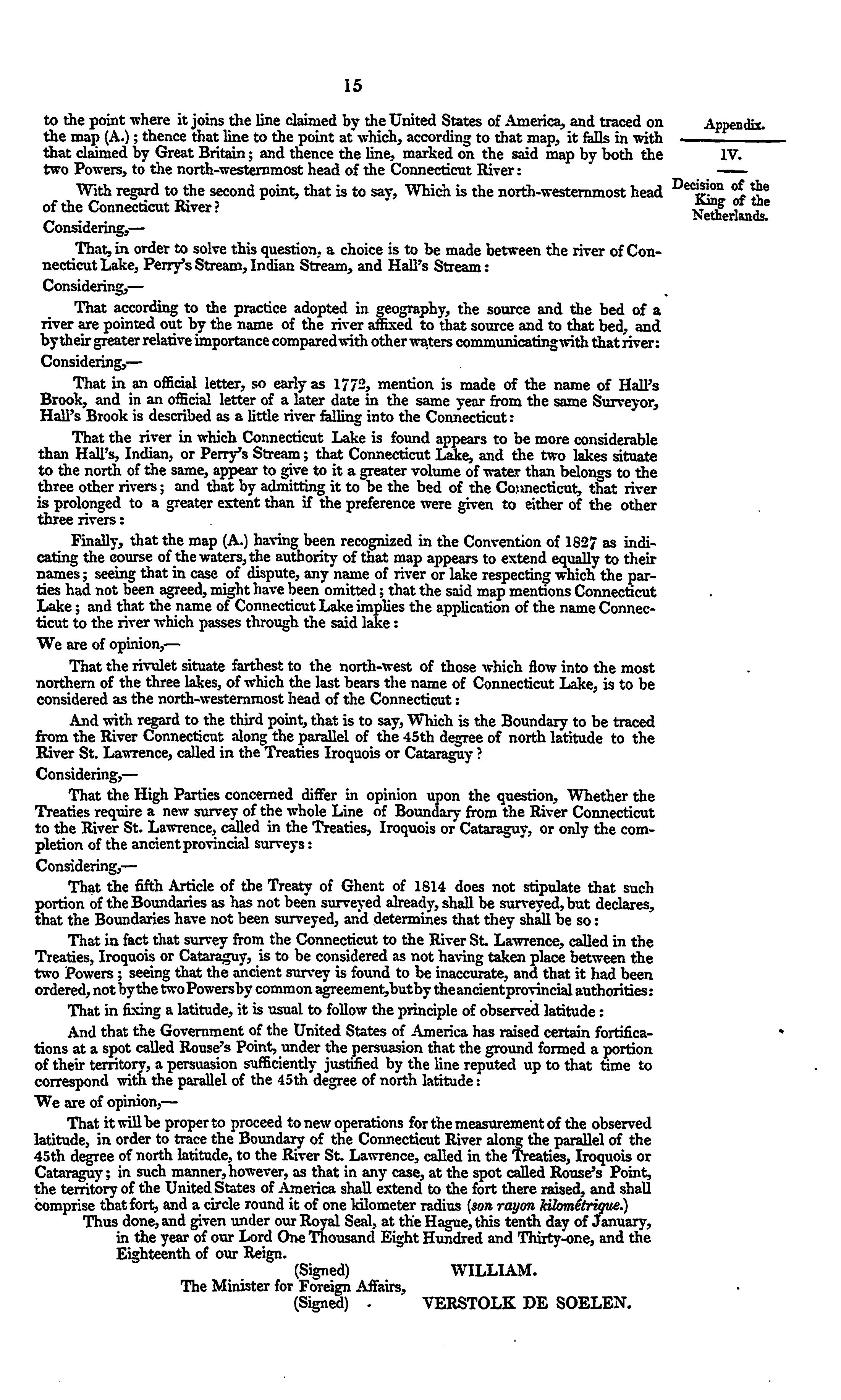 15

Appendix.

IV.

Decision of the King of the Netherlands.

to the point where it joins the line claimed by the United States of America, and traced on the map (A.); thence that line to the point at which, according to that map, it falls in with that claimed by Great Britain; and thence the line, marked on the said map by both the two Powers, to the north-westernmost head of the Connecticut River:

With regard to the second point, that is to say, Which is the north-westernmost head of the Connecticut River?

Considering,—

That, in order to solve this question, a choice is to be made between the river of Connecticut Lake, Perry's Stream, Indian Stream, and Hall's Stream:

Considering,—

That according to the practice adopted in geography, the source and the bed of a river are pointed out by the name of the river affixed to that source and to that bed, and by their greater relative importance compared with other waters communicating with that river:

Considering,—

That in an official letter, so early as 1772, mention is made of the name of Hall's Brook, and in an official letter of a later date in the same year from the same Surveyor, Hall's Brook is described as a little river falling into the Connecticut:

That the river in which Connecticut Lake is found appears to be more considerable than Hall's, Indian, or Perry's Stream; that Connecticut Lake, and the two lakes situate to the north of the same, appear to give to it a greater volume of water than belongs to the three other rivers; and that by admitting it to be the bed of the Connecticut, that river is prolonged to a greater extent than if the preference were given to either of the other three rivers:

Finally, that the map (A.) having been recognized in the Convention of 1827 as indicating the course of the waters, the authority of that map appears to extend equally to their names; seeing that in case of dispute, any name of river or lake respecting which the parties had not been agreed, might have been omitted; that the said map mentions Connecticut Lake; and that the name of Connecticut Lake implies the application of the name Connecticut to the river which passes through the said lake:

We are of opinion,—

That the rivulet situate farthest to the north-west of those which flow into the most northern of the three lakes, of which the last bears the name of Connecticut Lake, is to be considered as the north-westernmost head of the Connecticut:

And with regard to the third point, that is to say, Which is the Boundary to be traced from the River Connecticut along the parallel of the 45th degree of north latitude to the River St. Lawrence, called in the Treaties Iroquois or Cataraguy?

Considering,—

That the High Parties concerned differ in opinion upon the question, Whether the Treaties require a new survey of the whole Line of Boundary from the River Connecticut to the River St. Lawrence, called in the Treaties, Iroquois or Cataraguy, or only the completion of the ancient provincial surveys:

Considering,—

That the fifth Article of the Treaty of Ghent of 1814 does not stipulate that such portion of the Boundaries as has not been surveyed already, shall be surveyed, but declares, that the Boundaries have not been surveyed, and determines that they shall be so:

That in fact that survey from the Connecticut to the River St. Lawrence, called in the Treaties, Iroquois or Cataraguy, is to be considered as not having taken place between the two Powers; seeing that the ancient survey is found to be inaccurate, and that it had been ordered, not by the two Powers by common agreement, but by the ancient provincial authorities:

That in fixing a latitude, it is usual to follow the principle of observed latitude:

And that the Government of the United States of America has raised certain fortifications at a spot called Rouse's Point, under the persuasion that the ground formed a portion of their territory, a persuasion sufficiently justified by the line reputed up to that time to correspond with the parallel of the 45th degree of north latitude:

We are of opinion,—

That it will be proper to proceed to new operations for the measurement of the observed latitude, in order to trace the Boundary of the Connecticut River along the parallel of the 45th degree of north latitude, to the River St. Lawrence, called in the Treaties, Iroquois or Cataraguy; in such manner, however, as that in any case, at the spot called Rouse's Point, the territory of the United States of America shall extend to the fort there raised, and shall comprise that fort, and a circle round it of one kilometer radius (son rayon kilométrique.)

Thus done, and given under our Royal Seal, at the Hague, this tenth day of January, in the year of our Lord One Thousand Eight Hundred and Thirty-one, and the Eighteenth of our Reign.

(Signed) WILLIAM.

The Minister for Foreign Affairs,
(Signed) VERSTOLK DE SOELEN.